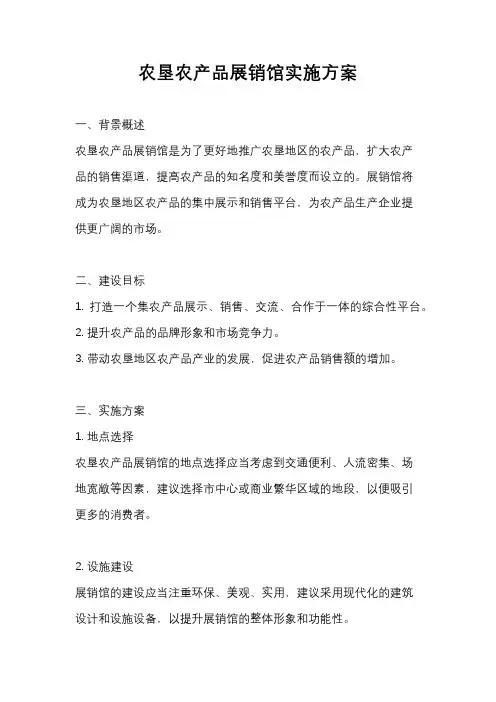 农垦农产品展销馆实施方案

一、背景概述

农垦农产品展销馆是为了更好地推广农垦地区的农产品，扩大农产品的销售渠道，提高农产品的知名度和美誉度而设立的。展销馆将成为农垦地区农产品的集中展示和销售平台，为农产品生产企业提供更广阔的市场。

二、建设目标

1. 打造一个集农产品展示、销售、交流、合作于一体的综合性平台。

2. 提升农产品的品牌形象和市场竞争力。

3. 带动农垦地区农产品产业的发展，促进农产品销售额的增加。

三、实施方案

1. 地点选择

农垦农产品展销馆的地点选择应当考虑到交通便利、人流密集、场地宽敞等因素，建议选择市中心或商业繁华区域的地段，以便吸引更多的消费者。

2. 设施建设

展销馆的建设应当注重环保、美观、实用，建议采用现代化的建筑设计和设施设备，以提升展销馆的整体形象和功能性。